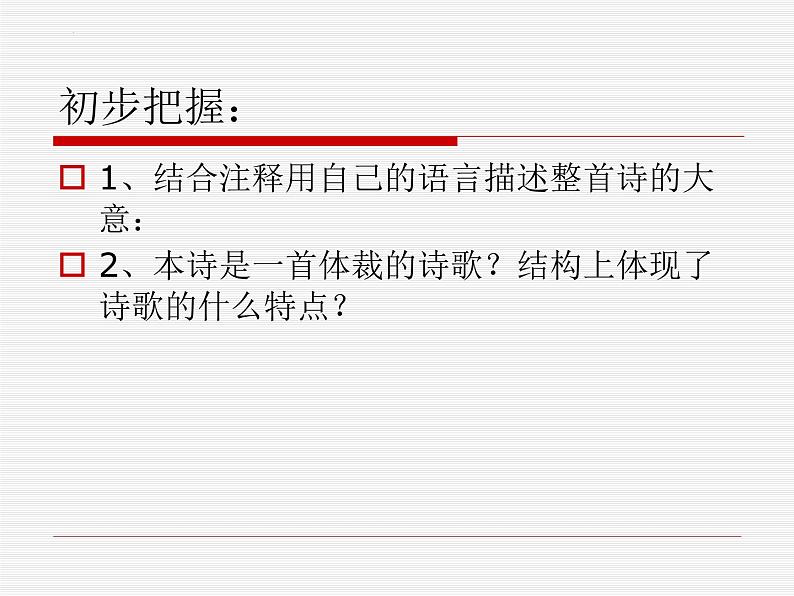 初步把握：

1、结合注释用自己的语言描述整首诗的大意：

2、本诗是一首体裁的诗歌？结构上体现了诗歌的什么特点？